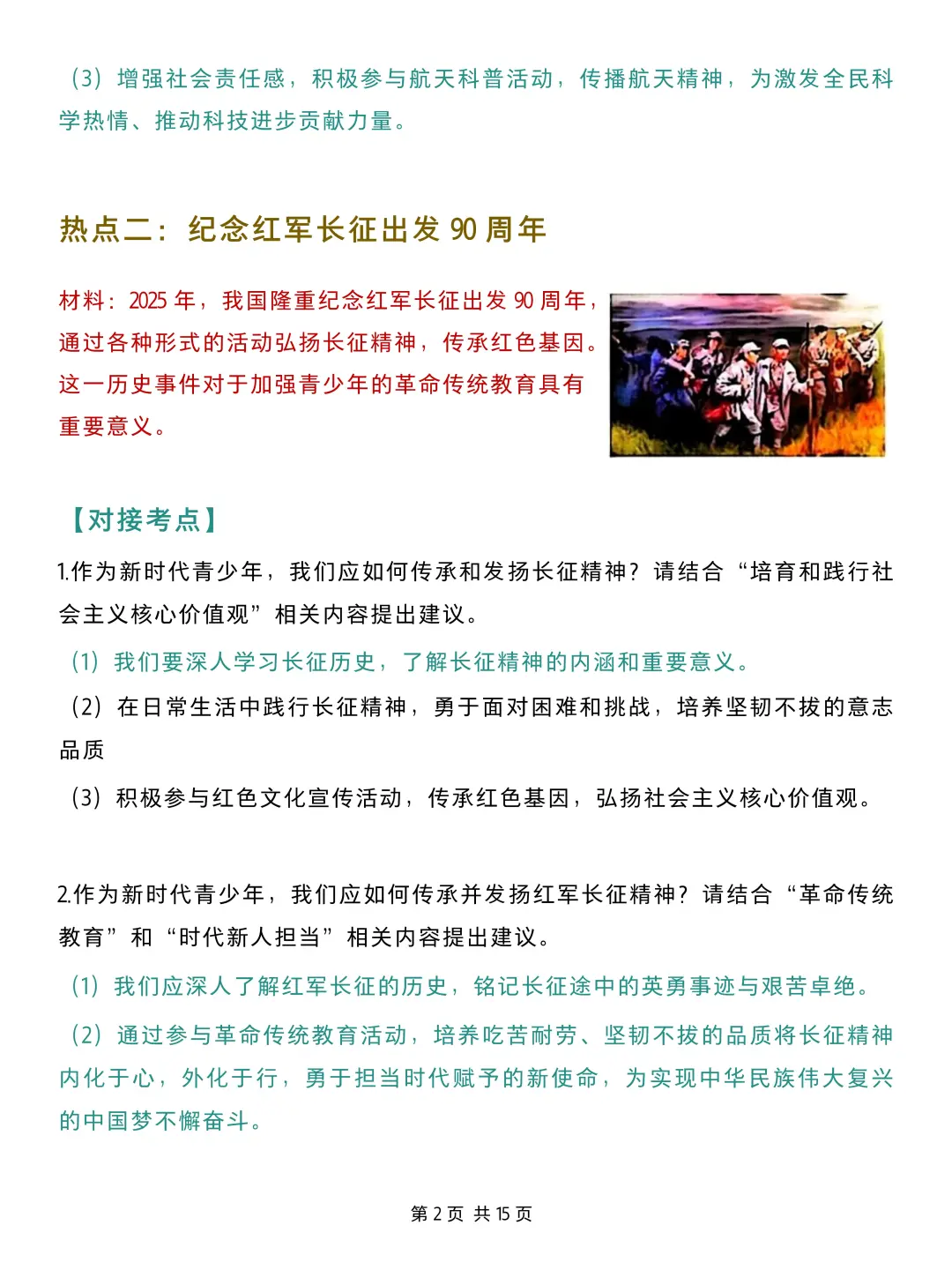 （3）增强社会责任感，积极参与航天科普活动，传播航天精神，为激发全民科学热情、推动科技进步贡献力量。

热点二：纪念红军长征出发 90 周年

材料：2025 年，我国隆重纪念红军长征出发 90 周年，通过各种形式的活动弘扬长征精神，传承红色基因。这一历史事件对于加强青少年的革命传统教育具有重要意义。

【对接考点】

1.作为新时代青少年，我们应如何传承和发扬长征精神？请结合“培育和践行社会主义核心价值观”相关内容提出建议。

（1）我们要深人学习长征历史，了解长征精神的内涵和重要意义。

（2）在日常生活中践行长征精神，勇于面对困难和挑战，培养坚韧不拔的意志品质

（3）积极参与红色文化宣传活动，传承红色基因，弘扬社会主义核心价值观。

2.作为新时代青少年，我们应如何传承并发扬红军长征精神？请结合“革命传统教育”和“时代新人担当”相关内容提出建议。

（1）我们应深人了解红军长征的历史，铭记长征途中的英勇事迹与艰苦卓绝。

（2）通过参与革命传统教育活动，培养吃苦耐劳、坚韧不拔的品质将长征精神内化于心，外化于行，勇于担当时代赋予的新使命，为实现中华民族伟大复兴的中国梦不懈奋斗。

第 2 页 共 15 页